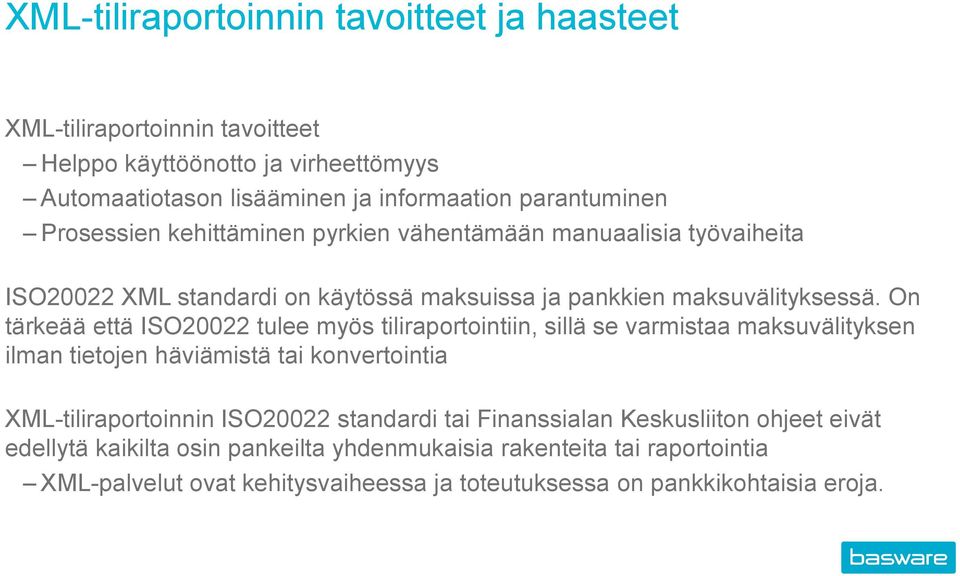 XML-tiliraportoinnin tavoitteet ja haasteet

XML-tiliraportoinnin tavoitteet

– Helppo käyttöönotto ja virheettömyys

– Automaatiotason lisääminen ja informaation parantuminen

– Prosessien kehittäminen pyrkien vähentämään manuaalisia työvaiheita

ISO20022 XML standardi on käytössä maksuissa ja pankkien maksuvälityksessä. On tärkeää että ISO20022 tulee myös tiliraportointiin, sillä se varmistaa maksuvälityksen ilman tietojen häviämistä tai konvertointia

XML-tiliraportoinnin ISO20022 standardi tai Finanssialan Keskusliiton ohjeet eivät edellytä kaikilta osin pankeilta yhdenmukaisia rakenteita tai raportointia

– XML-palvelut ovat kehitysvaiheessa ja toteutuksessa on pankkikohtaisia eroja.

basware